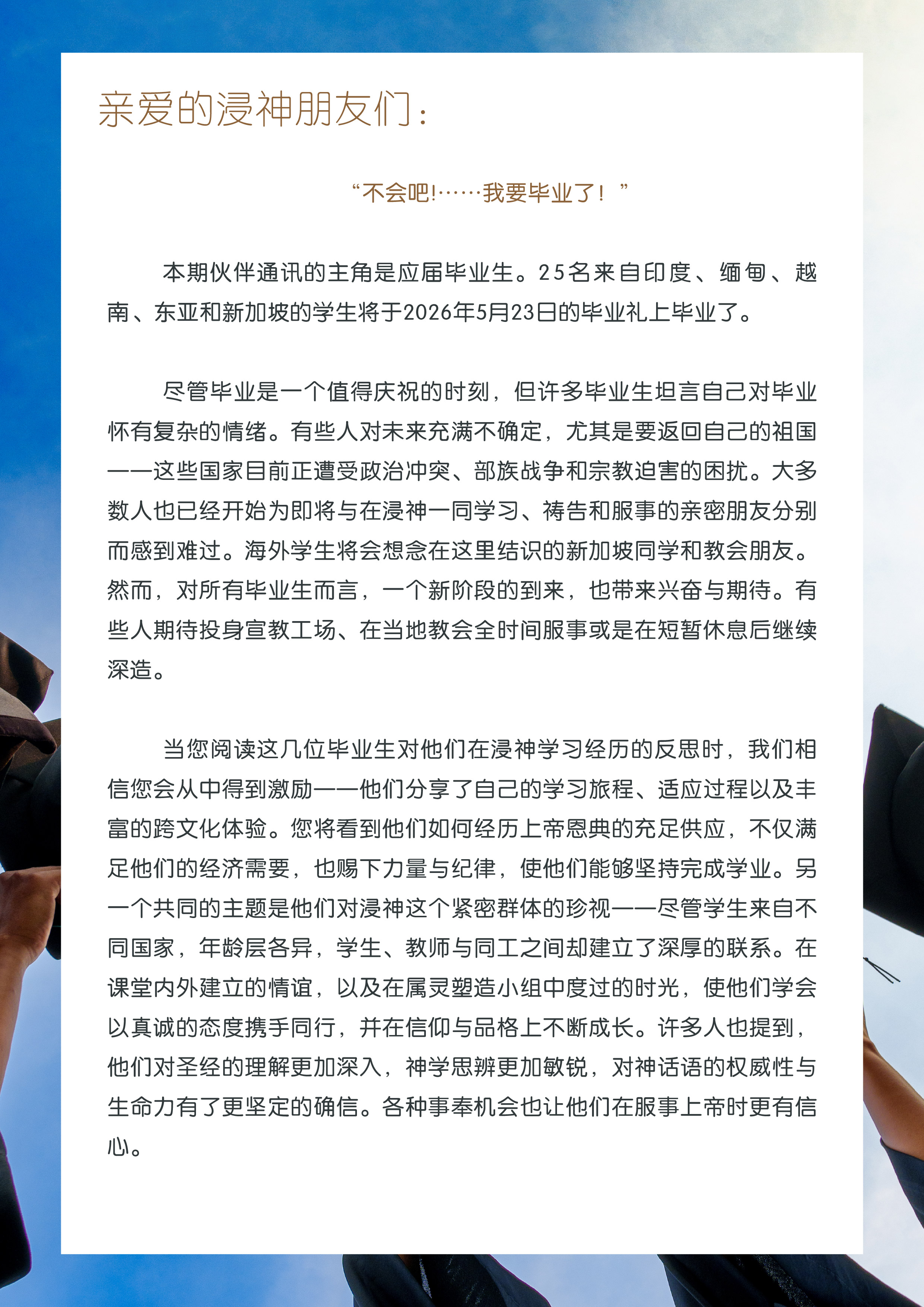 亲爱的浸神朋友们：

“不会吧!……我要毕业了！”

本期伙伴通讯的主角是应届毕业生。25名来自印度、缅甸、越南、东亚和新加坡的学生将于2026年5月23日的毕业礼上毕业了。

尽管毕业是一个值得庆祝的时刻，但许多毕业生坦言自己对毕业怀有复杂的情绪。有些人对未来充满不确定，尤其是要返回自己的祖国——这些国家目前正遭受政治冲突、部族战争和宗教迫害的困扰。大多数人也已经开始为即将与在浸神一同学习、祷告和服事的亲密朋友分别而感到难过。海外学生将会想念在这里结识的新加坡同学和教会朋友。然而，对所有毕业生而言，一个新阶段的到来，也带来兴奋与期待。有些人期待投身宣教工场、在当地教会全时间服事或是在短暂休息后继续深造。

当您阅读这几位毕业生对他们在浸神学习经历的反思时，我们相信您会从中得到激励——他们分享了自己的学习旅程、适应过程以及丰富的跨文化体验。您将看到他们如何经历上帝恩典的充足供应，不仅满足他们的经济需要，也赐下力量与纪律，使他们能够坚持完成学业。另一个共同的主题是他们对浸神这个紧密群体的珍视——尽管学生来自不同国家，年龄层各异，学生、教师与同工之间却建立了深厚的联系。在课堂内外建立的情谊，以及在属灵塑造小组中度过的时光，使他们学会以真诚的态度携手同行，并在信仰与品格上不断成长。许多人也提到，他们对圣经的理解更加深入，神学思辨更加敏锐，对神话语的权威性与生命力有了更坚定的确信。各种事奉机会也让他们在服事上帝时更有信心。